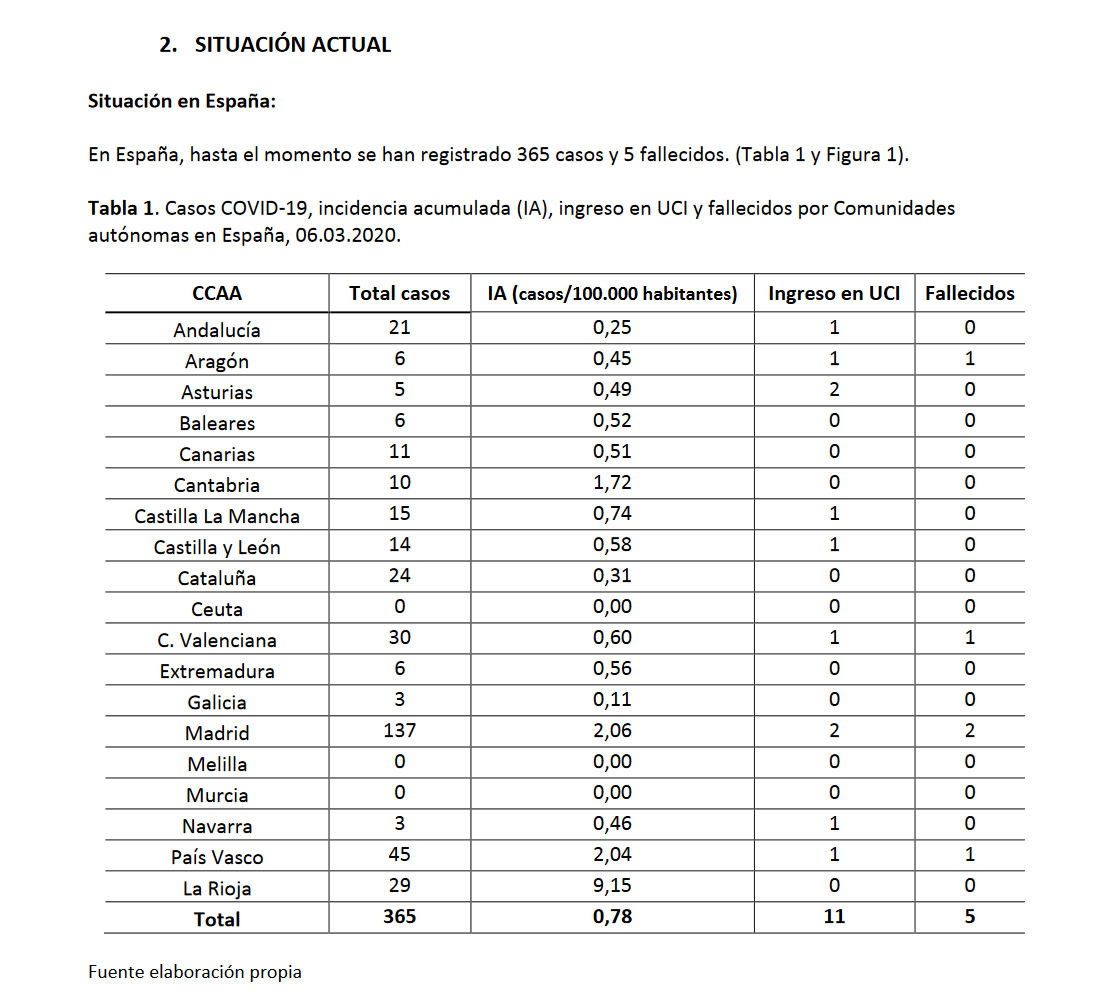 2. SITUACIÓN ACTUAL

Situación en España:

En España, hasta el momento se han registrado 365 casos y 5 fallecidos. (Tabla 1 y Figura 1).

Tabla 1. Casos COVID-19, incidencia acumulada (IA), ingreso en UCI y fallecidos por Comunidades autónomas en España, 06.03.2020.

| CCAA | Total casos | IA (casos/100.000 habitantes) | Ingreso en UCI | Fallecidos |
|---|---|---|---|---|
| Andalucía | 21 | 0,25 | 1 | 0 |
| Aragón | 6 | 0,45 | 1 | 1 |
| Asturias | 5 | 0,49 | 2 | 0 |
| Baleares | 6 | 0,52 | 0 | 0 |
| Canarias | 11 | 0,51 | 0 | 0 |
| Cantabria | 10 | 1,72 | 0 | 0 |
| Castilla La Mancha | 15 | 0,74 | 1 | 0 |
| Castilla y León | 14 | 0,58 | 1 | 0 |
| Cataluña | 24 | 0,31 | 0 | 0 |
| Ceuta | 0 | 0,00 | 0 | 0 |
| C. Valenciana | 30 | 0,60 | 1 | 1 |
| Extremadura | 6 | 0,56 | 0 | 0 |
| Galicia | 3 | 0,11 | 0 | 0 |
| Madrid | 137 | 2,06 | 2 | 2 |
| Melilla | 0 | 0,00 | 0 | 0 |
| Murcia | 0 | 0,00 | 0 | 0 |
| Navarra | 3 | 0,46 | 1 | 0 |
| País Vasco | 45 | 2,04 | 1 | 1 |
| La Rioja | 29 | 9,15 | 0 | 0 |
| Total | 365 | 0,78 | 11 | 5 |

Fuente elaboración propia